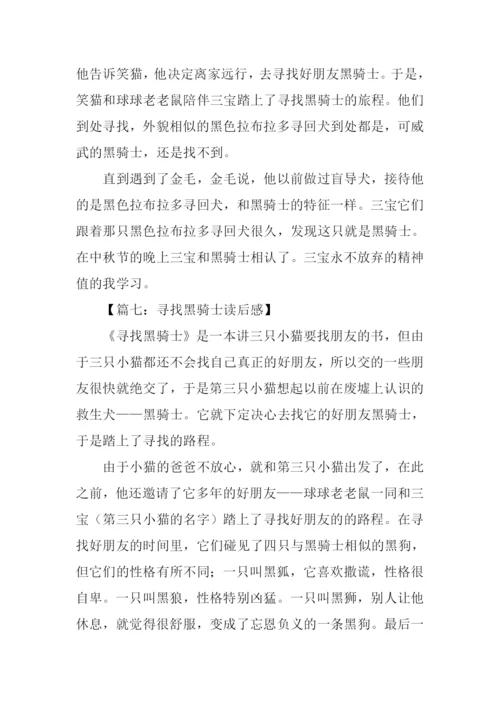 他告诉笑猫，他决定离家远行，去寻找好朋友黑骑士。于是，笑猫和球球老老鼠陪伴三宝踏上了寻找黑骑士的旅程。他们到处寻找，外貌相似的黑色拉布拉多寻回犬到处都是，可威武的黑骑士，还是找不到。

直到遇到了金毛，金毛说，他以前做过盲导犬，接待他的是黑色拉布拉多寻回犬，和黑骑士的特征一样。三宝它们跟着那只黑色拉布拉多寻回犬很久，发现这只就是黑骑士。在中秋节的晚上三宝和黑骑士相认了。三宝永不放弃的精神值的我学习。

【篇七：寻找黑骑士读后感】

《寻找黑骑士》是一本讲三只小猫要找朋友的书，但由于三只小猫都还不会找自己真正的好朋友，所以交的一些朋友很快就绝交了，于是第三只小猫想起以前在废墟上认识的救生犬——黑骑士。它就下定决心去找它的好朋友黑骑士，于是踏上了寻找的路程。

由于小猫的爸爸不放心，就和第三只小猫出发了，在此之前，他还邀请了它多年的好朋友——球球老老鼠一同和三宝（第三只小猫的名字）踏上了寻找好朋友的的路程。在寻找好朋友的时间里，它们碰见了四只与黑骑士相似的黑狗，但它们的性格有所不同：一只叫黑狐，它喜欢撒谎，性格很自卑。一只叫黑狼，性格特别凶猛。一只叫黑狮，别人让他休息，就觉得很舒服，变成了忘恩负义的一条黑狗。最后一